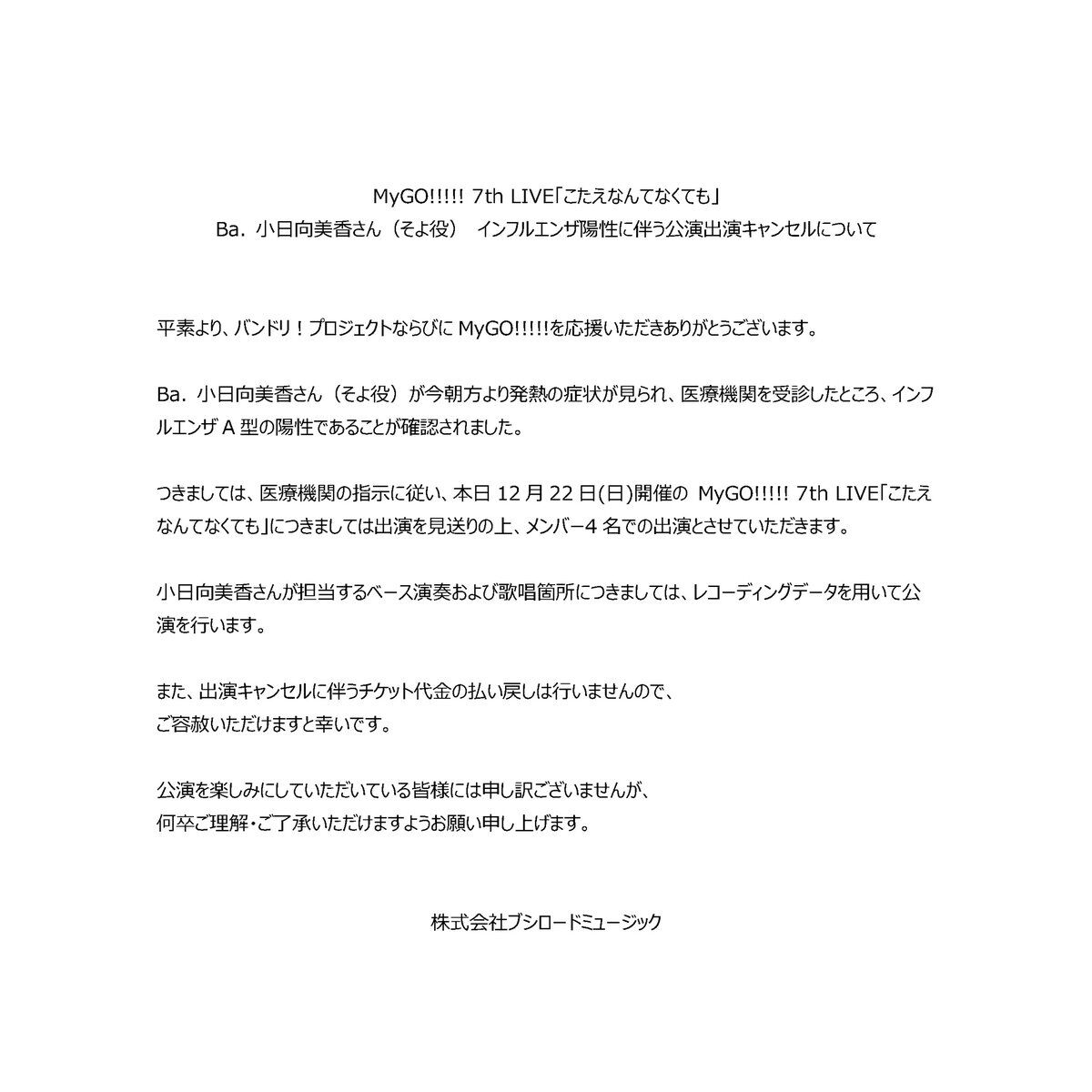 MyGO!!!!! 7th LIVE「こたえなんてなくても」
Ba. 小日向美香さん（そよ役）　インフルエンザ陽性に伴う公演出演キャンセルについて

平素より、バンドリ！プロジェクトならびに MyGO!!!!!を応援いただきありがとうございます。

Ba. 小日向美香さん（そよ役）が今朝方より発熱の症状が見られ、医療機関を受診したところ、インフルエンザ A 型の陽性であることが確認されました。

つきましては、医療機関の指示に従い、本日 12 月 22 日(日)開催の MyGO!!!!! 7th LIVE「こたえなんてなくても」につきましては出演を見送りの上、メンバー4 名での出演とさせていただきます。

小日向美香さんが担当するベース演奏および歌唱箇所につきましては、レコーディングデータを用いて公演を行います。

また、出演キャンセルに伴うチケット代金の払い戻しは行いませんので、
ご容赦いただけますと幸いです。

公演を楽しみにしていただいている皆様には申し訳ございませんが、
何卒ご理解・ご了承いただけますようお願い申し上げます。

株式会社ブシロードミュージック